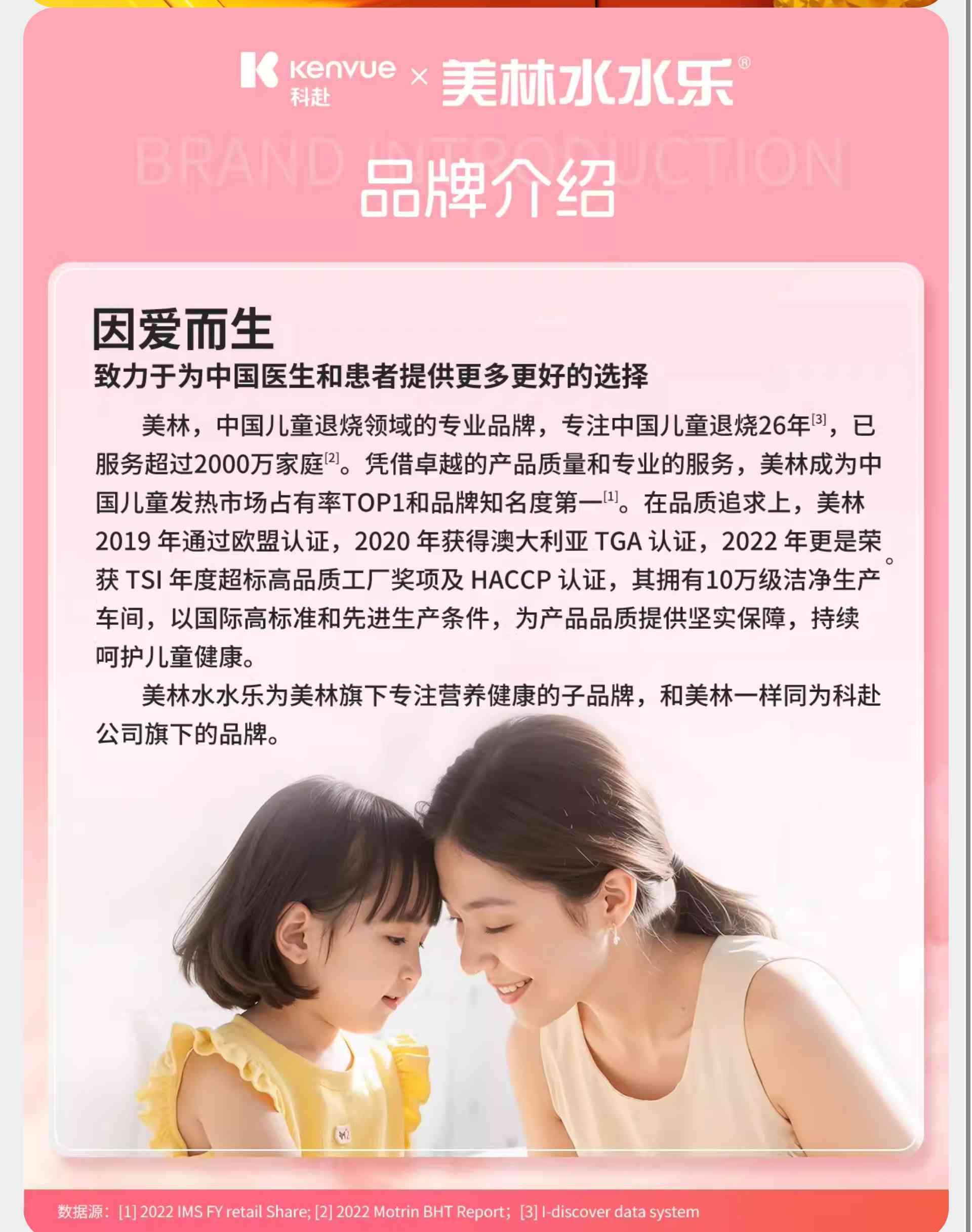 Kenvue
科赴
× 美林水水乐®

BRAND INTRODUCTION
品牌介绍

因爱而生
致力于为中国医生和患者提供更多更好的选择

美林，中国儿童退烧领域的专业品牌，专注中国儿童退烧26年$^{[3]}$，已服务超过2000万家庭$^{[2]}$。凭借卓越的产品质量和专业的服务，美林成为中国儿童发热市场占有率TOP1和品牌知名度第一$^{[1]}$。在品质追求上，美林2019年通过欧盟认证，2020年获得澳大利亚TGA认证，2022年更是荣获TSI年度超标高品质工厂奖项及HACCP认证，其拥有10万级洁净生产车间，以国际高标准和先进生产条件，为产品品质提供坚实保障，持续呵护儿童健康。

美林水水乐为美林旗下专注营养健康的子品牌，和美林一样同为科赴公司旗下的品牌。

数据源：[1] 2022 IMS FY retail Share; [2] 2022 Motrin BHT Report；[3] I-discover data system